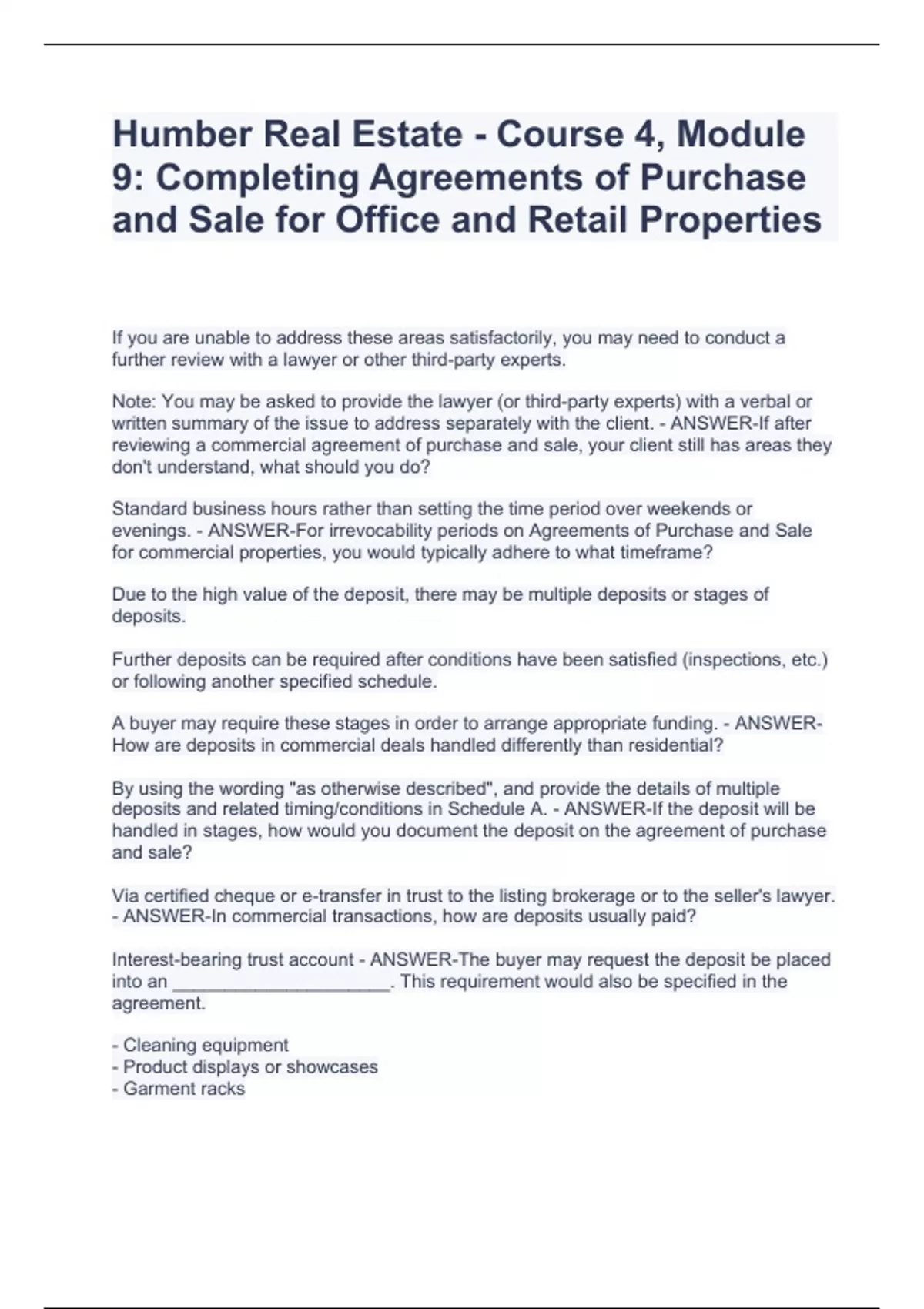 Humber Real Estate - Course 4, Module 9: Completing Agreements of Purchase and Sale for Office and Retail Properties

If you are unable to address these areas satisfactorily, you may need to conduct a further review with a lawyer or other third-party experts.

Note: You may be asked to provide the lawyer (or third-party experts) with a verbal or written summary of the issue to address separately with the client. - ANSWER-If after reviewing a commercial agreement of purchase and sale, your client still has areas they don't understand, what should you do?

Standard business hours rather than setting the time period over weekends or evenings. - ANSWER-For irrevocability periods on Agreements of Purchase and Sale for commercial properties, you would typically adhere to what timeframe?

Due to the high value of the deposit, there may be multiple deposits or stages of deposits.

Further deposits can be required after conditions have been satisfied (inspections, etc.) or following another specified schedule.

A buyer may require these stages in order to arrange appropriate funding. - ANSWER-How are deposits in commercial deals handled differently than residential?

By using the wording "as otherwise described", and provide the details of multiple deposits and related timing/conditions in Schedule A. - ANSWER-If the deposit will be handled in stages, how would you document the deposit on the agreement of purchase and sale?

Via certified cheque or e-transfer in trust to the listing brokerage or to the seller's lawyer. - ANSWER-In commercial transactions, how are deposits usually paid?

Interest-bearing trust account - ANSWER-The buyer may request the deposit be placed into an ______________________. This requirement would also be specified in the agreement.

- Cleaning equipment
- Product displays or showcases
- Garment racks